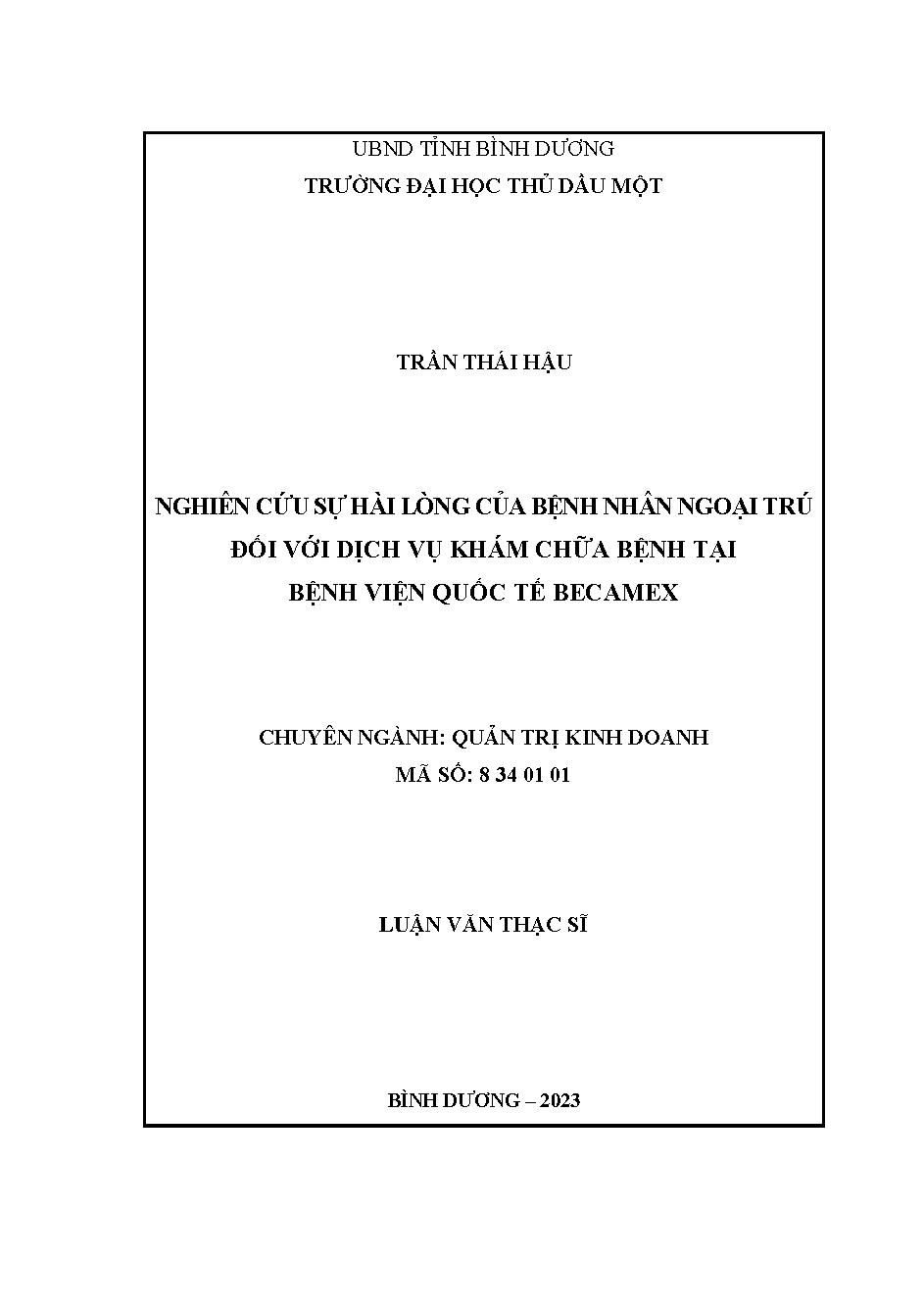 UBND TỈNH BÌNH DƯƠNG
TRƯỜNG ĐẠI HỌC THỦ DẦU MỘT

TRẦN THÁI HẬU

NGHIÊN CỨU SỰ HÀI LÒNG CỦA BỆNH NHÂN NGOẠI TRÚ ĐỐI VỚI DỊCH VỤ KHÁM CHỮA BỆNH TẠI BỆNH VIỆN QUỐC TẾ BECAMEX

CHUYÊN NGÀNH: QUẢN TRỊ KINH DOANH
MÃ SỐ: 8 34 01 01

LUẬN VĂN THẠC SĨ

BÌNH DƯƠNG – 2023